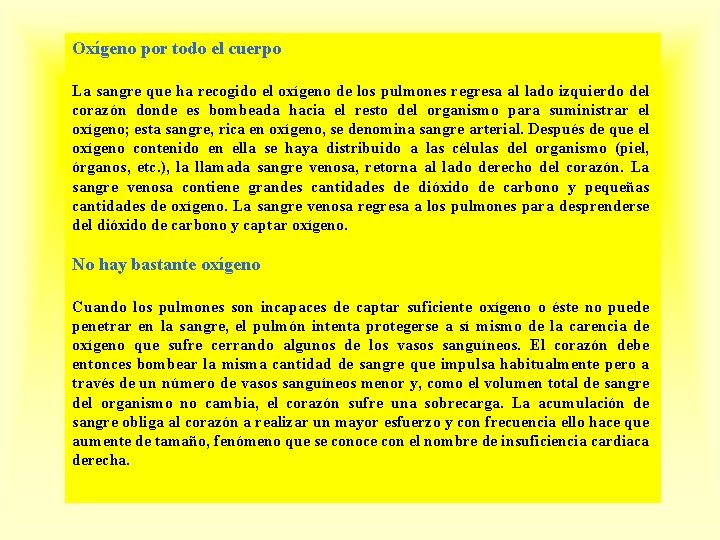 Oxígeno por todo el cuerpo

La sangre que ha recogido el oxígeno de los pulmones regresa al lado izquierdo del corazón donde es bombeada hacia el resto del organismo para suministrar el oxígeno; esta sangre, rica en oxígeno, se denomina sangre arterial. Después de que el oxígeno contenido en ella se haya distribuido a las células del organismo (piel, órganos, etc.), la llamada sangre venosa, retorna al lado derecho del corazón. La sangre venosa contiene grandes cantidades de dióxido de carbono y pequeñas cantidades de oxígeno. La sangre venosa regresa a los pulmones para desprenderse del dióxido de carbono y captar oxígeno.

No hay bastante oxígeno

Cuando los pulmones son incapaces de captar suficiente oxígeno o éste no puede penetrar en la sangre, el pulmón intenta protegerse a sí mismo de la carencia de oxígeno que sufre cerrando algunos de los vasos sanguíneos. El corazón debe entonces bombear la misma cantidad de sangre que impulsa habitualmente pero a través de un número de vasos sanguíneos menor y, como el volumen total de sangre del organismo no cambia, el corazón sufre una sobrecarga. La acumulación de sangre obliga al corazón a realizar un mayor esfuerzo y con frecuencia ello hace que aumente de tamaño, fenómeno que se conoce con el nombre de insuficiencia cardiaca derecha.